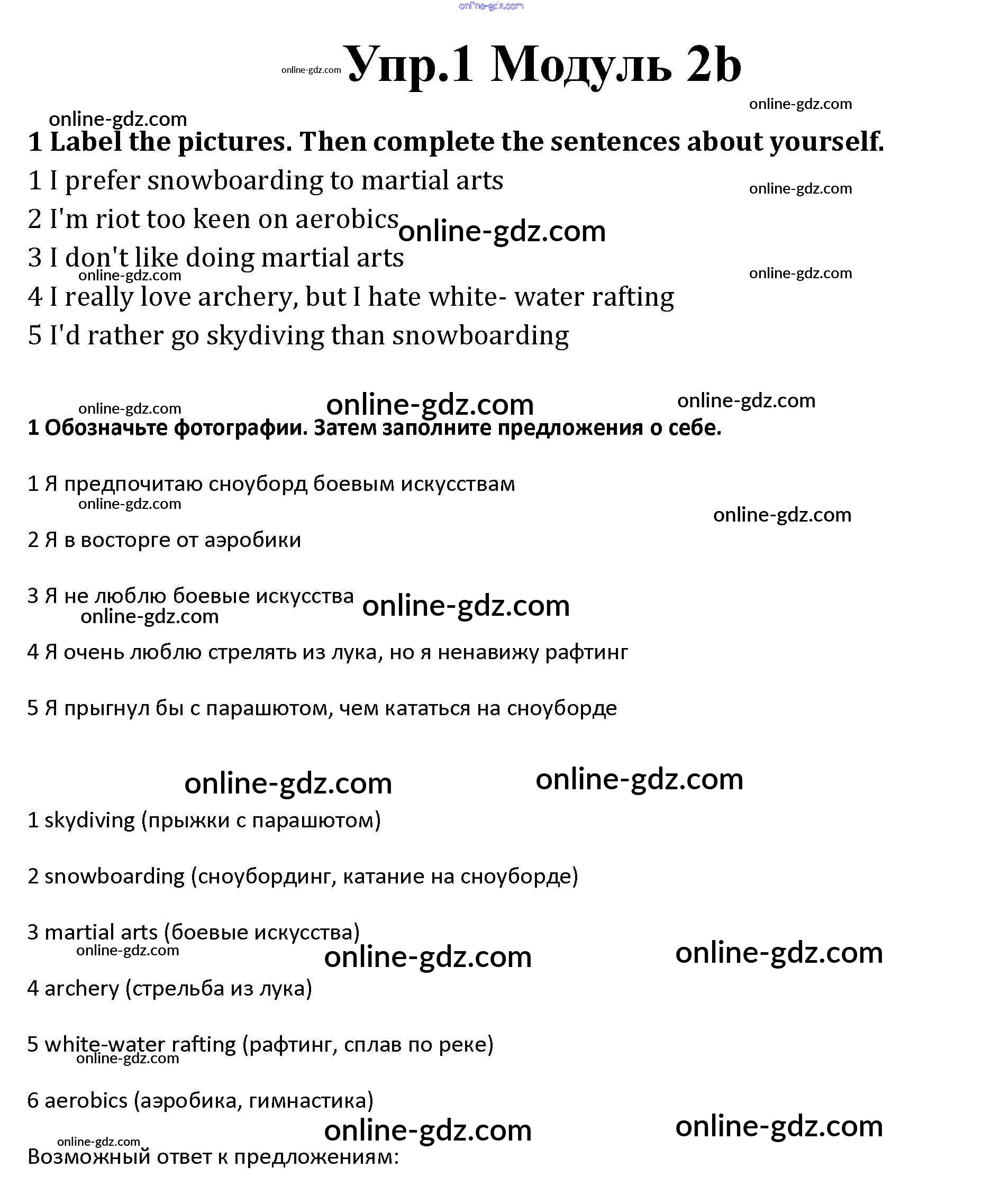 online-gdz.com

online-gdz.com Упр.1 Модуль 2b

online-gdz.com

online-gdz.com

1 Label the pictures. Then complete the sentences about yourself.

1 I prefer snowboarding to martial arts

online-gdz.com

2 I'm riot too keen on aerobics online-gdz.com

3 I don't like doing martial arts

online-gdz.com

online-gdz.com

4 I really love archery, but I hate white- water rafting

5 I'd rather go skydiving than snowboarding

online-gdz.com online-gdz.com online-gdz.com

1 Обозначьте фотографии. Затем заполните предложения о себе.

1 Я предпочитаю сноуборд боевым искусствам

online-gdz.com

online-gdz.com

2 Я в восторге от аэробики

3 Я не люблю боевые искусства online-gdz.com

online-gdz.com

4 Я очень люблю стрелять из лука, но я ненавижу рафтинг

5 Я прыгнул бы с парашютом, чем кататься на сноуборде

online-gdz.com online-gdz.com

1 skydiving (прыжки с парашютом)

2 snowboarding (сноубординг, катание на сноуборде)

3 martial arts (боевые искусства)

online-gdz.com online-gdz.com online-gdz.com

4 archery (стрельба из лука)

5 white-water rafting (рафтинг, сплав по реке)

online-gdz.com

6 aerobics (аэробика, гимнастика)

online-gdz.com online-gdz.com

online-gdz.com

Возможный ответ к предложениям: